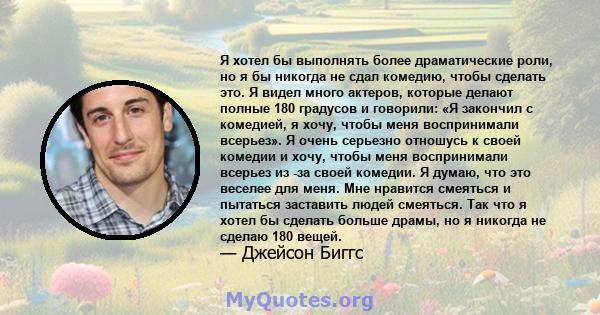 Я хотел бы выполнять более драматические роли, но я бы никогда не сдал комедию, чтобы сделать это. Я видел много актеров, которые делают полные 180 градусов и говорили: «Я закончил с комедией, я хочу, чтобы меня воспринимали всерьез». Я очень серьезно отношусь к своей комедии и хочу, чтобы меня воспринимали всерьез из -за своей комедии. Я думаю, что это веселее для меня. Мне нравится смеяться и пытаться заставить людей смеяться. Так что я хотел бы сделать больше драмы, но я никогда не сделаю 180 вещей.
— Джейсон Биггс

MyQuotes.org